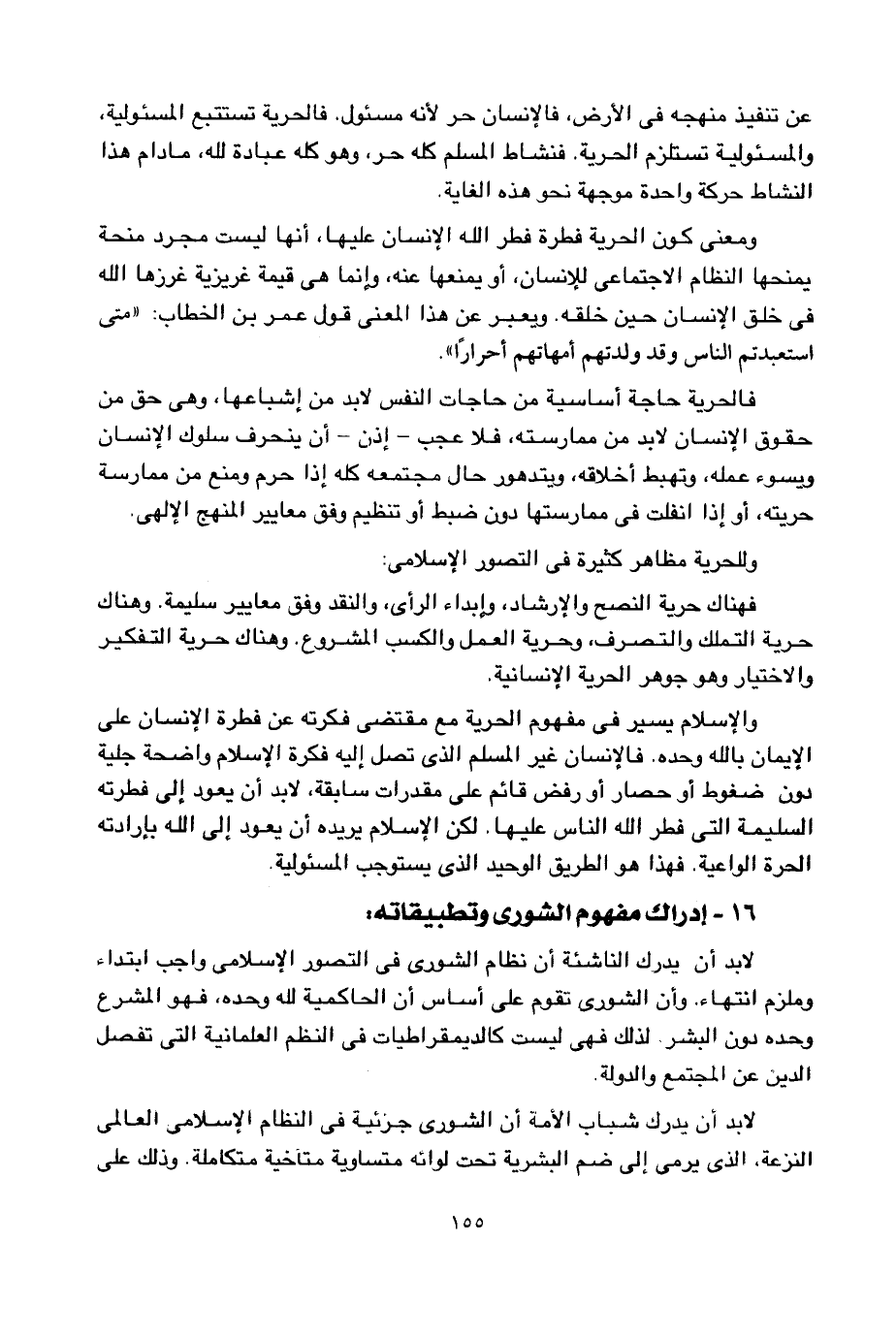 عن تنفيذ منهجه فى الأرض، فالإنسان حر لأنه مسئول. فالحرية تستتبع المسئولية، والمسئولية تستلزم الحرية. فنشاط المسلم كله حر، وهو كله عبادة لله، مادام هذا النشاط حركة واحدة موجهة نحو هذه الغاية.

ومعنى كون الحرية فطرة فطر الله الإنسان عليها، أنها ليست مجرد منحة يمنحها النظام الاجتماعى للإنسان، أو يمنعها عنه، وإنما هى قيمة غريزية غرزها الله فى خلق الإنسان حين خلقه. ويعبر عن هذا المعنى قول عمر بن الخطاب: «متى استعبدتم الناس وقد ولدتهم أمهاتهم أحرارًا».

فالحرية حاجة أساسية من حاجات النفس لابد من إشباعها، وهى حق من حقوق الإنسان لابد من ممارسته، فلا عجب - إذن - أن ينحرف سلوك الإنسان ويسوء عمله، وتهبط أخلاقه، ويتدهور حال مجتمعه كله إذا حرم ومنع من ممارسة حريته، أو إذا انفلت فى ممارستها دون ضبط أو تنظيم وفق معايير المنهج الإلهى.

وللحرية مظاهر كثيرة فى التصور الإسلامى:

فهناك حرية النصح والإرشاد، وإبداء الرأى، والنقد وفق معايير سليمة. وهناك حرية التملك والتصرف، وحرية العمل والكسب المشروع. وهناك حرية التفكير والاختيار وهو جوهر الحرية الإنسانية.

والإسلام يسير فى مفهوم الحرية مع مقتضى فكرته عن فطرة الإنسان على الإيمان بالله وحده. فالإنسان غير المسلم الذى تصل إليه فكرة الإسلام واضحة جلية دون ضغوط أو حصار أو رفض قائم على مقدرات سابقة، لابد أن يعود إلى فطرته السليمة التى فطر الله الناس عليها. لكن الإسلام يريده أن يعود إلى الله بإرادته الحرة الواعية. فهذا هو الطريق الوحيد الذى يستوجب المسئولية.

١٦ - إدراك مفهوم الشورى وتطبيقاته:

لابد أن يدرك الناشئة أن نظام الشورى فى التصور الإسلامى واجب ابتداء وملزم انتهاء. وأن الشورى تقوم على أساس أن الحاكمية لله وحده، فهو المشرع وحده دون البشر. لذلك فهى ليست كالديمقراطيات فى النظم العلمانية التى تفصل الدين عن المجتمع والدولة.

لابد أن يدرك شباب الأمة أن الشورى جزئية فى النظام الإسلامى العالمى النزعة، الذى يرمى إلى ضم البشرية تحت لوائه متساوية متآخية متكاملة. وذلك على

١٥٥